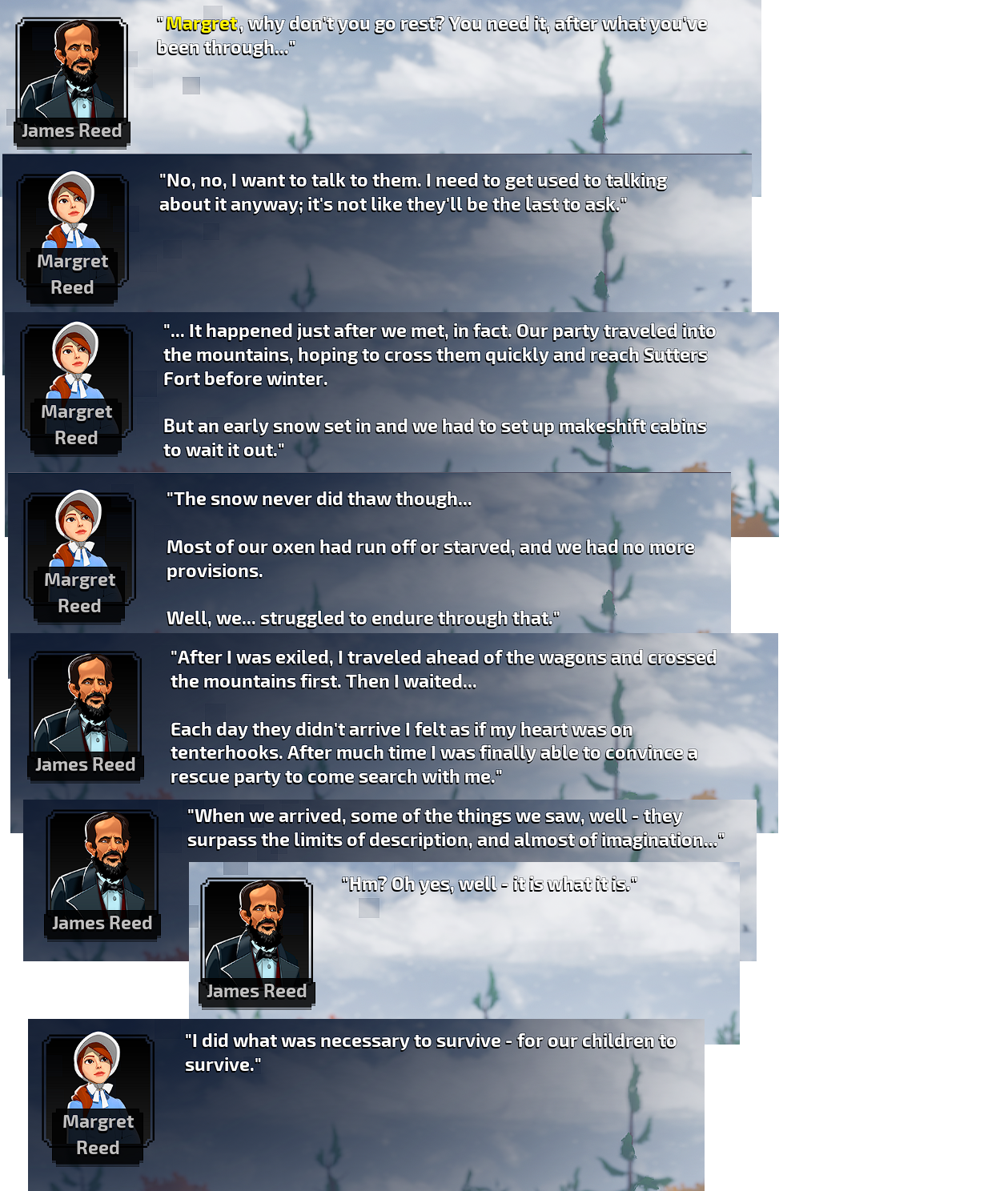 James Reed

"Margret, why don't you go rest? You need it, after what you've been through..."

Margret Reed

"No, no, I want to talk to them. I need to get used to talking about it anyway; it's not like they'll be the last to ask."

Margret Reed

"... It happened just after we met, in fact. Our party traveled into the mountains, hoping to cross them quickly and reach Sutters Fort before winter.

But an early snow set in and we had to set up makeshift cabins to wait it out."

Margret Reed

"The snow never did thaw though...

Most of our oxen had run off or starved, and we had no more provisions.

Well, we... struggled to endure through that."

James Reed

"After I was exiled, I traveled ahead of the wagons and crossed the mountains first. Then I waited...

Each day they didn't arrive I felt as if my heart was on tenterhooks. After much time I was finally able to convince a rescue party to come search with me."

James Reed

"When we arrived, some of the things we saw, well - they surpass the limits of description, and almost of imagination..."

James Reed

"Hm? Oh yes, well - it is what it is."

Margret Reed

"I did what was necessary to survive - for our children to survive."